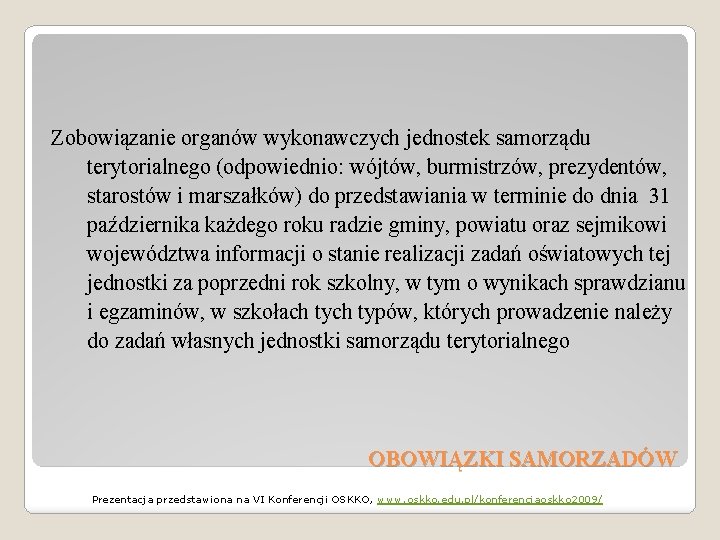 Zobowiązanie organów wykonawczych jednostek samorządu terytorialnego (odpowiednio: wójtów, burmistrzów, prezydentów, starostów i marszałków) do przedstawiania w terminie do dnia 31 października każdego roku radzie gminy, powiatu oraz sejmikowi województwa informacji o stanie realizacji zadań oświatowych tej jednostki za poprzedni rok szkolny, w tym o wynikach sprawdzianu i egzaminów, w szkołach tych typów, których prowadzenie należy do zadań własnych jednostki samorządu terytorialnego

OBOWIĄZKI SAMORZADÓW

Prezentacja przedstawiona na VI Konferencji OSKKO, www.oskko.edu.pl/konferencjaoskko2009/